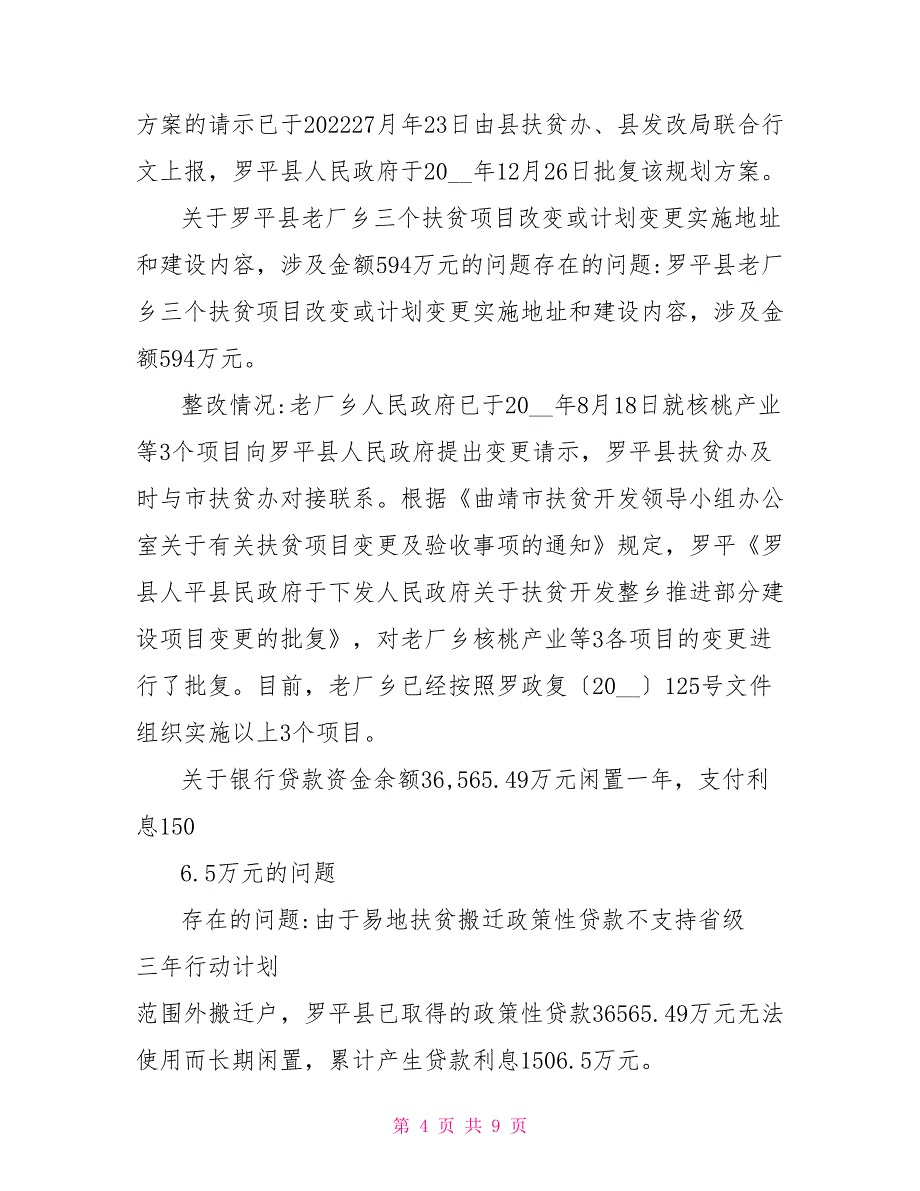 方案的请示已于202227月年23日由县扶贫办、县发改局联合行文上报，罗平县人民政府于20__年12月26日批复该规划方案。

关于罗平县老厂乡三个扶贫项目改变或计划变更实施地址和建设内容，涉及金额594万元的问题存在的问题:罗平县老厂乡三个扶贫项目改变或计划变更实施地址和建设内容，涉及金额594万元。

整改情况:老厂乡人民政府已于20__年8月18日就核桃产业等3个项目向罗平县人民政府提出变更请示，罗平县扶贫办及时与市扶贫办对接联系。根据《曲靖市扶贫开发领导小组办公室关于有关扶贫项目变更及验收事项的通知》规定，罗平《罗县人平县民政府于下发人民政府关于扶贫开发整乡推进部分建设项目变更的批复》，对老厂乡核桃产业等3各项目的变更进行了批复。目前，老厂乡已经按照罗政复〔20__〕125号文件组织实施以上3个项目。

关于银行贷款资金余额36,565.49万元闲置一年，支付利息150

6.5万元的问题

存在的问题:由于易地扶贫搬迁政策性贷款不支持省级

三年行动计划

范围外搬迁户，罗平县已取得的政策性贷款36565.49万元无法使用而长期闲置，累计产生贷款利息1506.5万元。

第 4 页 共 9 页